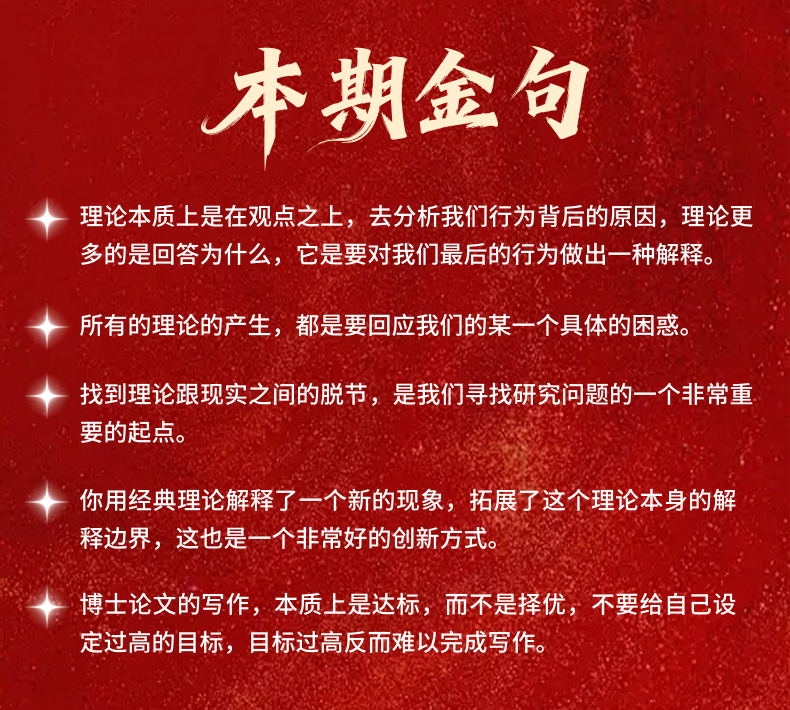 本期金句

理论本质上是在观点之上，去分析我们行为背后的原因，理论更多的是回答为什么，它是要对我们最后的行为做出一种解释。

所有的理论的产生，都是要回应我们的某一个具体的困惑。

找到理论跟现实之间的脱节，是我们寻找研究问题的一个非常重要的起点。

你用经典理论解释了一个新的现象，拓展了这个理论本身的解释边界，这也是一个非常好的创新方式。

博士论文的写作，本质上是达标，而不是择优，不要给自己设定过高的目标，目标过高反而难以完成写作。